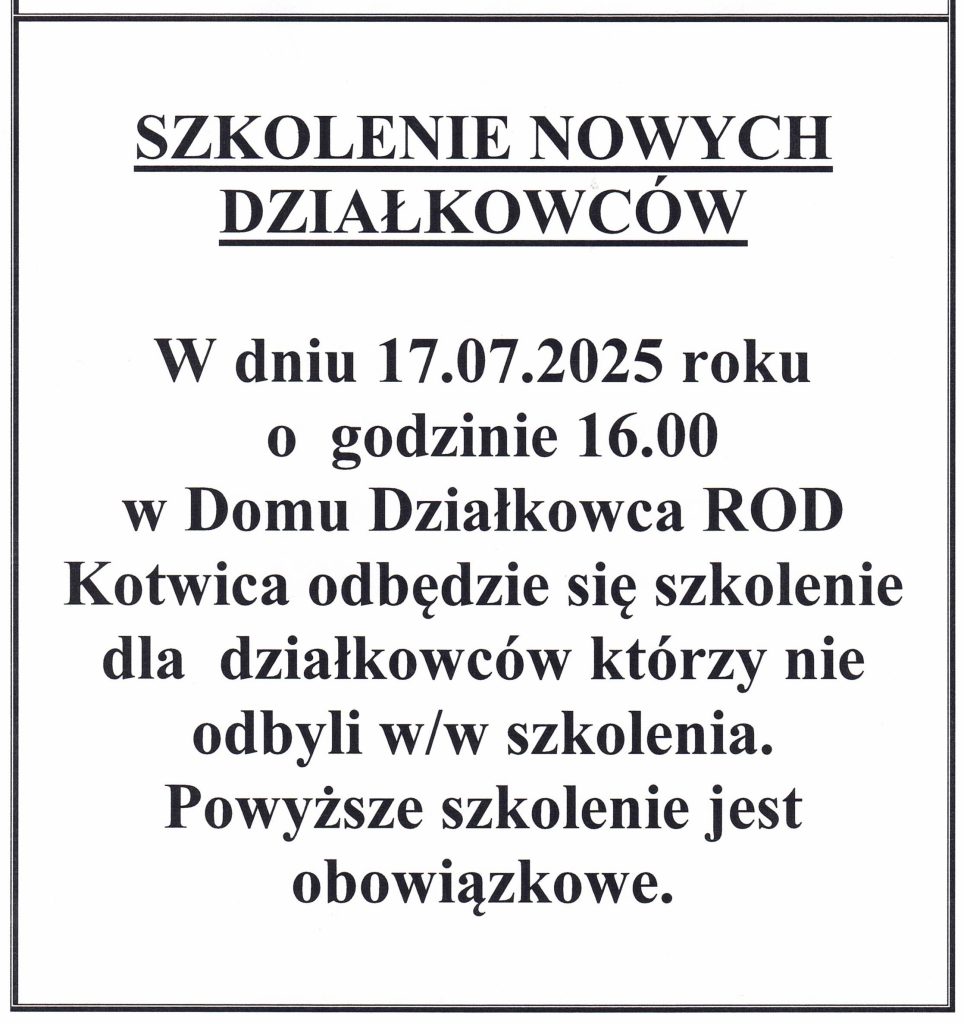 SZKOLENIE NOWYCH DZIAŁKOWCÓW

W dniu 17.07.2025 roku o godzinie 16.00 w Domu Działkowca ROD Kotwica odbędzie się szkolenie dla działkowców którzy nie odbyli w/w szkolenia. Powyższe szkolenie jest obowiązkowe.